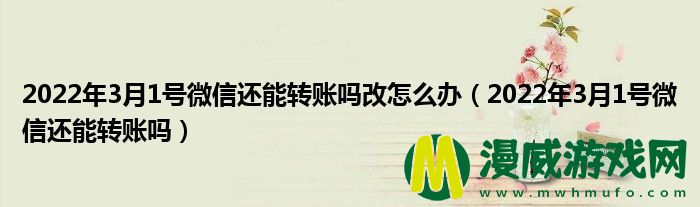 2022年3月1号微信还能转账吗改怎么办（2022年3月1号微信还能转账吗）

M 漫威游戏网
www.mwhmufo.com